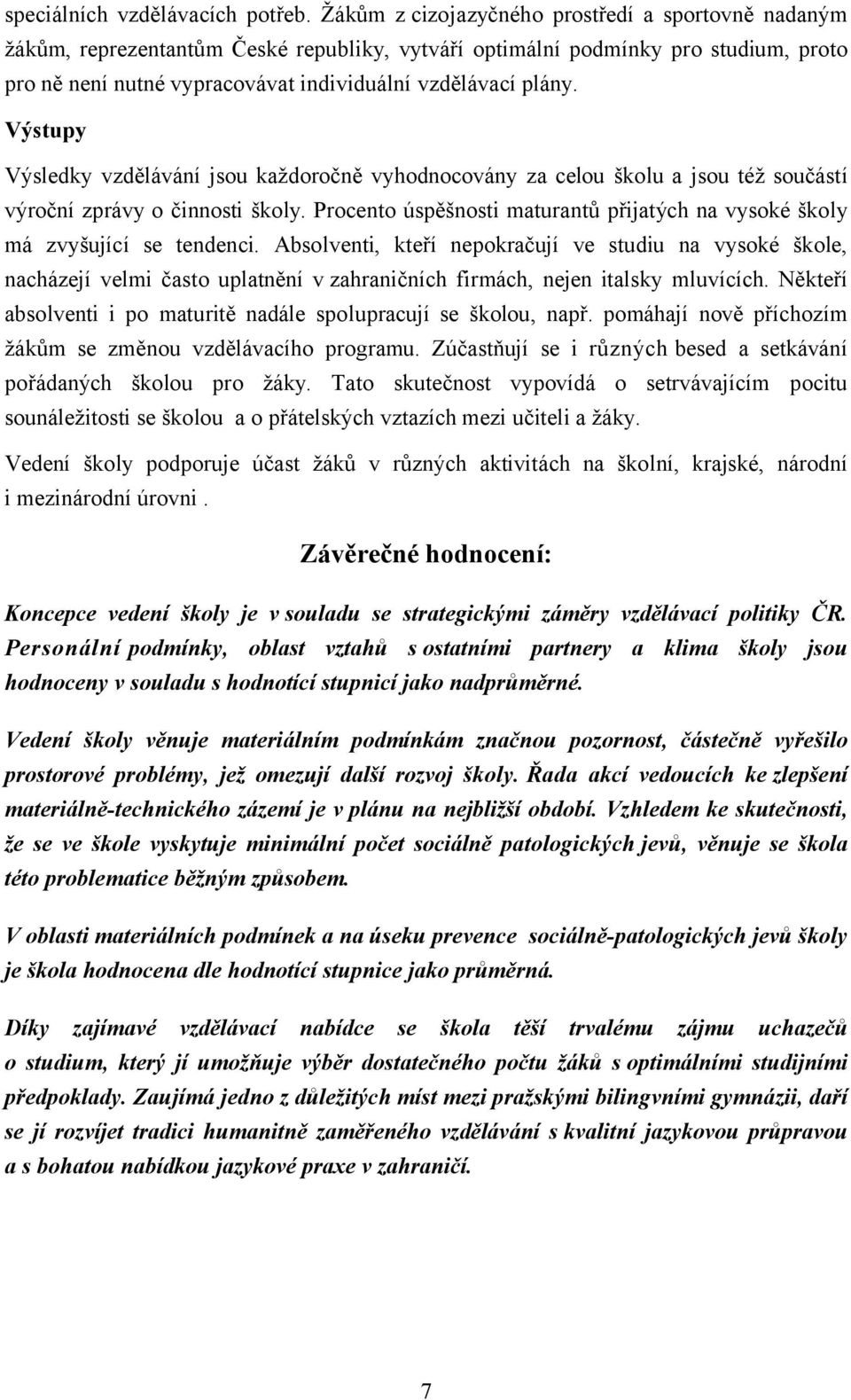 speciálních vzdělávacích potřeb. Žákům z cizojazyčného prostředí a sportovně nadaným žákům, reprezentantům České republiky, vytváří optimální podmínky pro studium, proto pro ně není nutné vypracovávat individuální vzdělávací plány.

Výstupy

Výsledky vzdělávání jsou každoročně vyhodnocovány za celou školu a jsou též součástí výroční zprávy o činnosti školy. Procento úspěšnosti maturantů přijatých na vysoké školy má zvyšující se tendenci. Absolventi, kteří nepokračují ve studiu na vysoké škole, nacházejí velmi často uplatnění v zahraničních firmách, nejen italsky mluvících. Někteří absolventi i po maturitě nadále spolupracují se školou, např. pomáhají nově příchozím žákům se změnou vzdělávacího programu. Zúčastňují se i různých besed a setkávání pořádaných školou pro žáky. Tato skutečnost vypovídá o setrvávajícím pocitu sounáležitosti se školou a o přátelských vztazích mezi učiteli a žáky.

Vedení školy podporuje účast žáků v různých aktivitách na školní, krajské, národní i mezinárodní úrovni .

Závěrečné hodnocení:

Koncepce vedení školy je v souladu se strategickými záměry vzdělávací politiky ČR. Personální podmínky, oblast vztahů s ostatními partnery a klima školy jsou hodnoceny v souladu s hodnotící stupnicí jako nadprůměrné.

Vedení školy věnuje materiálním podmínkám značnou pozornost, částečně vyřešilo prostorové problémy, jež omezují další rozvoj školy. Řada akcí vedoucích ke zlepšení materiálně-technického zázemí je v plánu na nejbližší období. Vzhledem ke skutečnosti, že se ve škole vyskytuje minimální počet sociálně patologických jevů, věnuje se škola této problematice běžným způsobem.

V oblasti materiálních podmínek a na úseku prevence sociálně-patologických jevů školy je škola hodnocena dle hodnotící stupnice jako průměrná.

Díky zajímavé vzdělávací nabídce se škola těší trvalému zájmu uchazečů o studium, který jí umožňuje výběr dostatečného počtu žáků s optimálními studijními předpoklady. Zaujímá jedno z důležitých míst mezi pražskými bilingvními gymnázii, daří se jí rozvíjet tradici humanitně zaměřeného vzdělávání s kvalitní jazykovou průpravou a s bohatou nabídkou jazykové praxe v zahraničí.

7